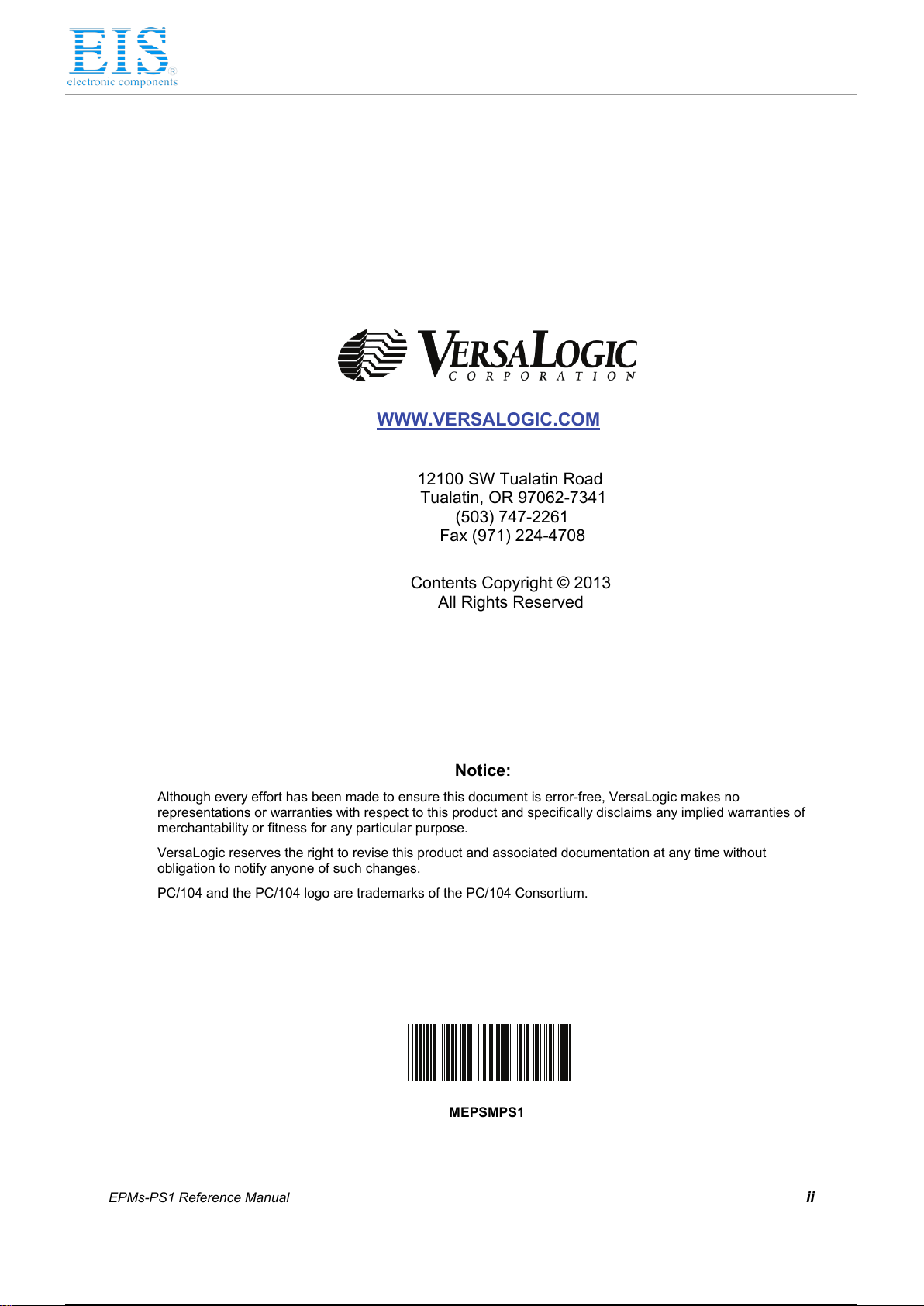 EIS®
electronic components

VERSALOGIC
CORPORATION

WWW.VERSALOGIC.COM

12100 SW Tualatin Road
Tualatin, OR 97062-7341
(503) 747-2261
Fax (971) 224-4708

Contents Copyright © 2013
All Rights Reserved

Notice:

Although every effort has been made to ensure this document is error-free, VersaLogic makes no representations or warranties with respect to this product and specifically disclaims any implied warranties of merchantability or fitness for any particular purpose.

VersaLogic reserves the right to revise this product and associated documentation at any time without obligation to notify anyone of such changes.

PC/104 and the PC/104 logo are trademarks of the PC/104 Consortium.

MEPSMPS1

EPMs-PS1 Reference Manual ii